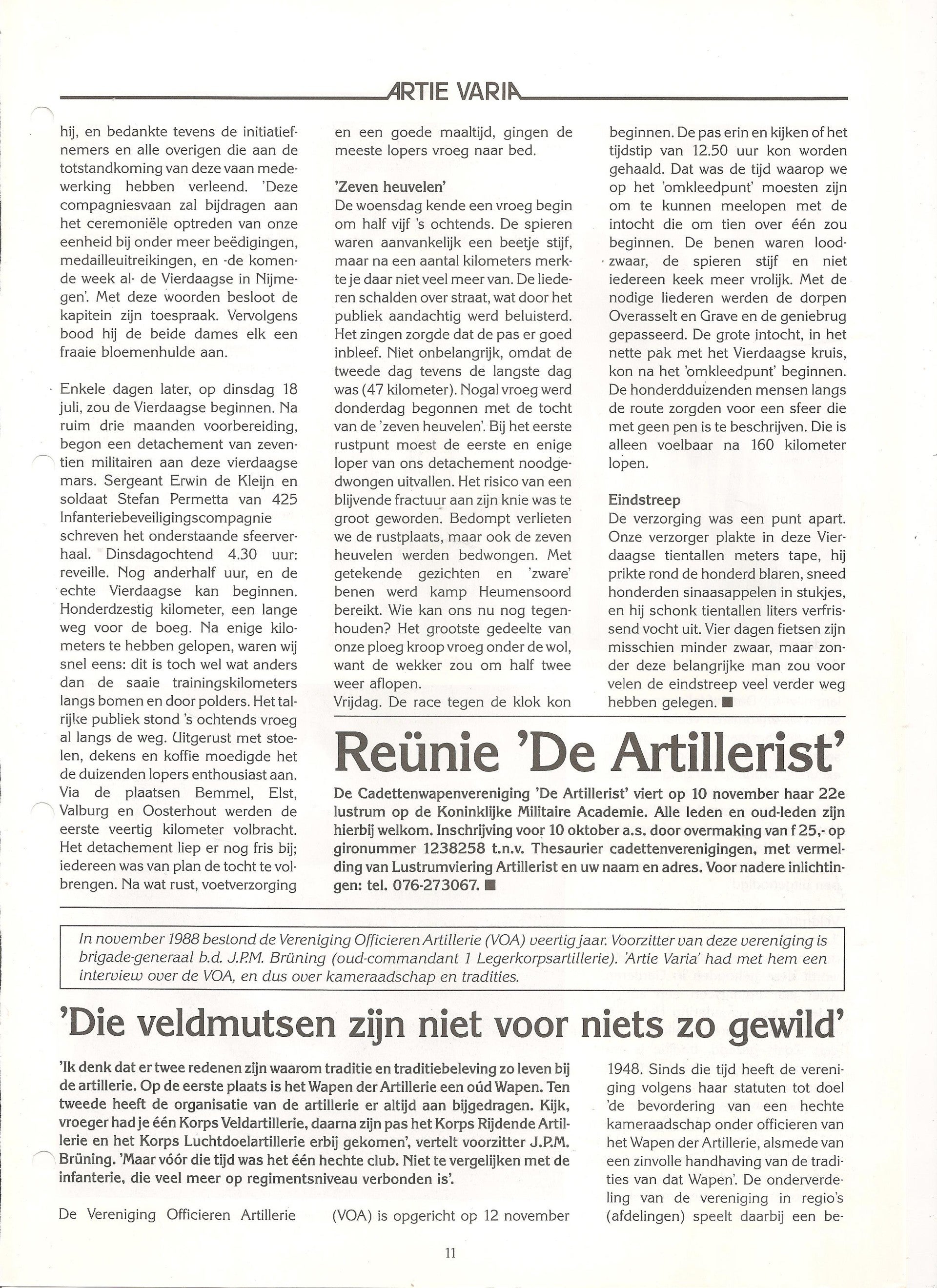 ARTIE VARIA

hij, en bedankte tevens de initiatiefnemers en alle overigen die aan de totstandkoming van deze vaan medewerking hebben verleend. 'Deze compagniesvaan zal bijdragen aan het ceremoniële optreden van onze eenheid bij onder meer beëdigingen, medailleuitreikingen, en -de komende week al- de Vierdaagse in Nijmegen'. Met deze woorden besloot de kapitein zijn toespraak. Vervolgens bood hij de beide dames elk een fraaie bloemenhulde aan.

Enkele dagen later, op dinsdag 18 juli, zou de Vierdaagse beginnen. Na ruim drie maanden voorbereiding, begon een detachement van zeventien militairen aan deze vierdaagse mars. Sergeant Erwin de Kleijn en soldaat Stefan Permetta van 425 Infanteriebeveiligingscompagnie schreven het onderstaande sfeerverhaal. Dinsdagochtend 4.30 uur: reveille. Nog anderhalf uur, en de echte Vierdaagse kan beginnen. Honderdzestig kilometer, een lange weg voor de boeg. Na enige kilometers te hebben gelopen, waren wij snel eens: dit is toch wel wat anders dan de saaie trainingskilometers langs bomen en door polders. Het talrijke publiek stond 's ochtends vroeg al langs de weg. Uitgerust met stoelen, dekens en koffie moedigde het de duizenden lopers enthousiast aan. Via de plaatsen Bemmel, Elst, Valburg en Oosterhout werden de eerste veertig kilometer volbracht. Het detachement liep er nog fris bij; iedereen was van plan de tocht te volbrengen. Na wat rust, voetverzorging en een goede maaltijd, gingen de meeste lopers vroeg naar bed.

'Zeven heuvelen'
De woensdag kende een vroeg begin om half vijf 's ochtends. De spieren waren aanvankelijk een beetje stijf, maar na een aantal kilometers merkte je daar niet veel meer van. De liederen schalden over straat, wat door het publiek aandachtig werd beluisterd. Het zingen zorgde dat de pas er goed inbleef. Niet onbelangrijk, omdat de tweede dag tevens de langste dag was (47 kilometer). Nogal vroeg werd donderdag begonnen met de tocht van de 'zeven heuvelen'. Bij het eerste rustpunt moest de eerste en enige loper van ons detachement noodgedwongen uitvallen. Het risico van een blijvende fractuur aan zijn knie was te groot geworden. Bedompt verlieten we de rustplaats, maar ook de zeven heuvelen werden bedwongen. Met getekende gezichten en 'zware' benen werd kamp Heumensoord bereikt. Wie kan ons nu nog tegenhouden? Het grootste gedeelte van onze ploeg kroop vroeg onder de wol, want de wekker zou om half twee weer aflopen.
Vrijdag. De race tegen de klok kon beginnen. De pas erin en kijken of het tijdstip van 12.50 uur kon worden gehaald. Dat was de tijd waarop we op het 'omkleedpunt' moesten zijn om te kunnen meelopen met de intocht die om tien over één zou beginnen. De benen waren loodzwaar, de spieren stijf en niet iedereen keek meer vrolijk. Met de nodige liederen werden de dorpen Overasselt en Grave en de geniebrug gepasseerd. De grote intocht, in het nette pak met het Vierdaagse kruis, kon na het 'omkleedpunt' beginnen. De honderdduizenden mensen langs de route zorgden voor een sfeer die met geen pen is te beschrijven. Die is alleen voelbaar na 160 kilometer lopen.

Eindstreep
De verzorging was een punt apart. Onze verzorger plakte in deze Vierdaagse tientallen meters tape, hij prikte rond de honderd blaren, sneed honderden sinaasappelen in stukjes, en hij schonk tientallen liters verfrissend vocht uit. Vier dagen fietsen zijn misschien minder zwaar, maar zonder deze belangrijke man zou voor velen de eindstreep veel verder weg hebben gelegen. ■

Reünie 'De Artillerist'
De Cadettenwapenvereniging 'De Artillerist' viert op 10 november haar 22e lustrum op de Koninklijke Militaire Academie. Alle leden en oud-leden zijn hierbij welkom. Inschrijving voor 10 oktober a.s. door overmaking van f 25,- op gironummer 1238258 t.n.v. Thesaurier cadettenverenigingen, met vermelding van Lustrumviering Artillerist en uw naam en adres. Voor nadere inlichtingen: tel. 076-273067. ■

In november 1988 bestond de Vereniging Officieren Artillerie (VOA) veertig jaar. Voorzitter van deze vereniging is brigade-generaal b.d. J.P.M. Brüning (oud-commandant 1 Legerkorpsartillerie). 'Artie Varia' had met hem een interview over de VOA, en dus over kameraadschap en tradities.

'Die veldmutsen zijn niet voor niets zo gewild'

'Ik denk dat er twee redenen zijn waarom traditie en traditiebeleving zo leven bij de artillerie. Op de eerste plaats is het Wapen der Artillerie een oúd Wapen. Ten tweede heeft de organisatie van de artillerie er altijd aan bijgedragen. Kijk, vroeger had je één Korps Veldartillerie, daarna zijn pas het Korps Rijdende Artillerie en het Korps Luchtdoelartillerie erbij gekomen', vertelt voorzitter J.P.M. Brüning. 'Maar vóór die tijd was het één hechte club. Niet te vergelijken met de infanterie, die veel meer op regimentsniveau verbonden is'.

De Vereniging Officieren Artillerie (VOA) is opgericht op 12 november 1948. Sinds die tijd heeft de vereniging volgens haar statuten tot doel 'de bevordering van een hechte kameraadschap onder officieren van het Wapen der Artillerie, alsmede van een zinvolle handhaving van de tradities van dat Wapen'. De onderverdeling van de vereniging in regio's (afdelingen) speelt daarbij een be-

11